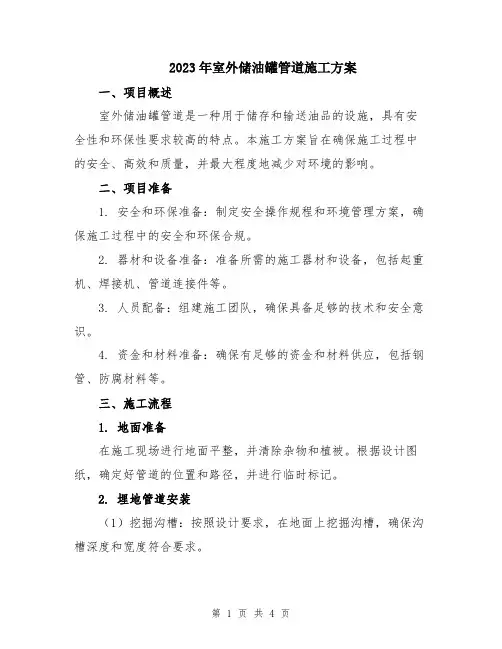 2023年室外储油罐管道施工方案

一、项目概述

室外储油罐管道是一种用于储存和输送油品的设施，具有安全性和环保性要求较高的特点。本施工方案旨在确保施工过程中的安全、高效和质量，并最大程度地减少对环境的影响。

二、项目准备

1. 安全和环保准备：制定安全操作规程和环境管理方案，确保施工过程中的安全和环保合规。

2. 器材和设备准备：准备所需的施工器材和设备，包括起重机、焊接机、管道连接件等。

3. 人员配备：组建施工团队，确保具备足够的技术和安全意识。

4. 资金和材料准备：确保有足够的资金和材料供应，包括钢管、防腐材料等。

三、施工流程

1. 地面准备

在施工现场进行地面平整，并清除杂物和植被。根据设计图纸，确定好管道的位置和路径，并进行临时标记。

2. 埋地管道安装

（1）挖掘沟槽：按照设计要求，在地面上挖掘沟槽，确保沟槽深度和宽度符合要求。

第 1 页 共 4 页